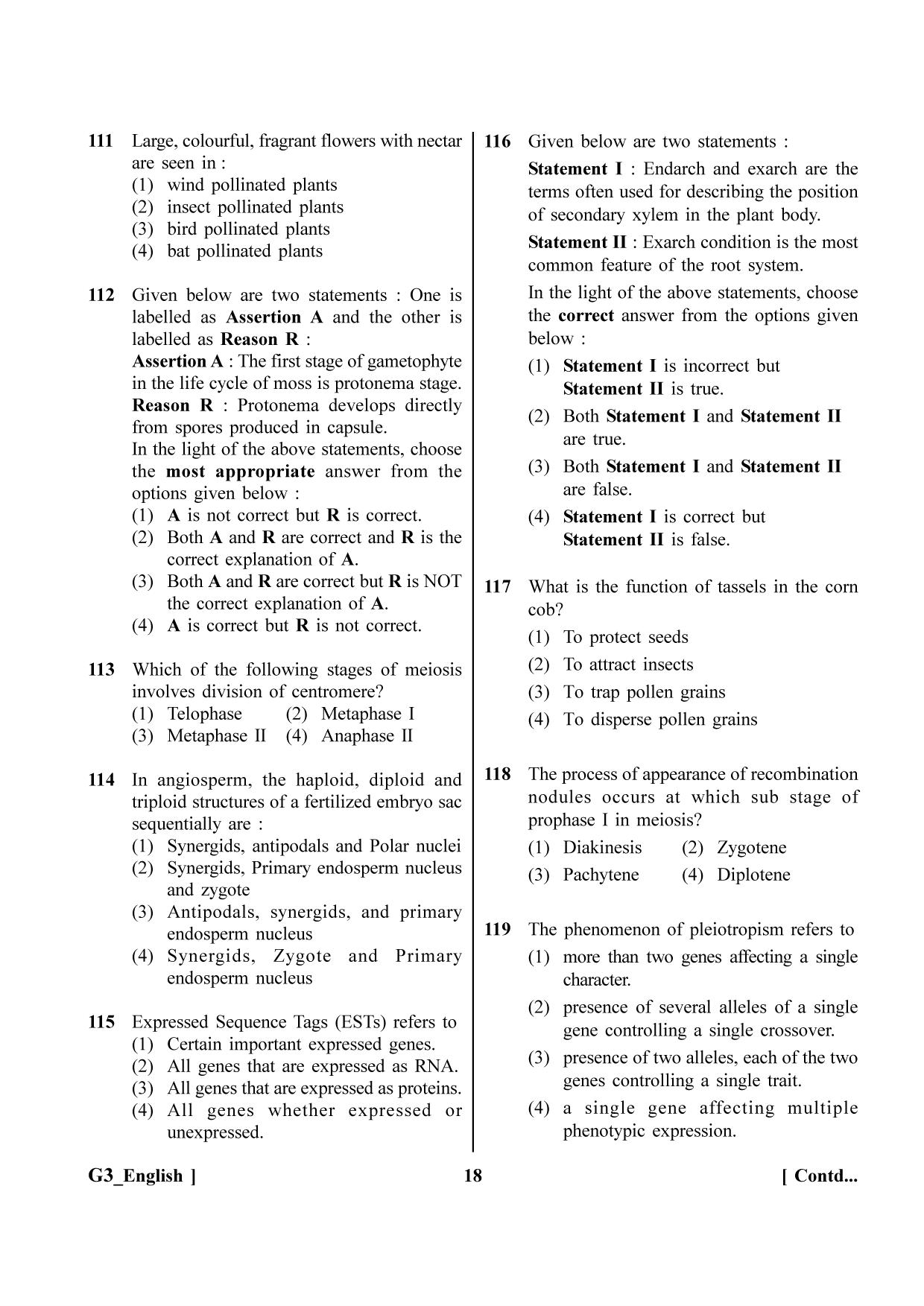 111 Large, colourful, fragrant flowers with nectar are seen in :
(1) wind pollinated plants
(2) insect pollinated plants
(3) bird pollinated plants
(4) bat pollinated plants

112 Given below are two statements : One is labelled as Assertion A and the other is labelled as Reason R :
Assertion A : The first stage of gametophyte in the life cycle of moss is protonema stage.
Reason R : Protonema develops directly from spores produced in capsule.
In the light of the above statements, choose the most appropriate answer from the options given below :
(1) A is not correct but R is correct.
(2) Both A and R are correct and R is the correct explanation of A.
(3) Both A and R are correct but R is NOT the correct explanation of A.
(4) A is correct but R is not correct.

113 Which of the following stages of meiosis involves division of centromere?
(1) Telophase (2) Metaphase I
(3) Metaphase II (4) Anaphase II

114 In angiosperm, the haploid, diploid and triploid structures of a fertilized embryo sac sequentially are :
(1) Synergids, antipodals and Polar nuclei
(2) Synergids, Primary endosperm nucleus and zygote
(3) Antipodals, synergids, and primary endosperm nucleus
(4) Synergids, Zygote and Primary endosperm nucleus

115 Expressed Sequence Tags (ESTs) refers to
(1) Certain important expressed genes.
(2) All genes that are expressed as RNA.
(3) All genes that are expressed as proteins.
(4) All genes whether expressed or unexpressed.

116 Given below are two statements :
Statement I : Endarch and exarch are the terms often used for describing the position of secondary xylem in the plant body.
Statement II : Exarch condition is the most common feature of the root system.
In the light of the above statements, choose the correct answer from the options given below :
(1) Statement I is incorrect but Statement II is true.
(2) Both Statement I and Statement II are true.
(3) Both Statement I and Statement II are false.
(4) Statement I is correct but Statement II is false.

117 What is the function of tassels in the corn cob?
(1) To protect seeds
(2) To attract insects
(3) To trap pollen grains
(4) To disperse pollen grains

118 The process of appearance of recombination nodules occurs at which sub stage of prophase I in meiosis?
(1) Diakinesis (2) Zygotene
(3) Pachytene (4) Diplotene

119 The phenomenon of pleiotropism refers to
(1) more than two genes affecting a single character.
(2) presence of several alleles of a single gene controlling a single crossover.
(3) presence of two alleles, each of the two genes controlling a single trait.
(4) a single gene affecting multiple phenotypic expression.

G3_English ] 18 [ Contd...